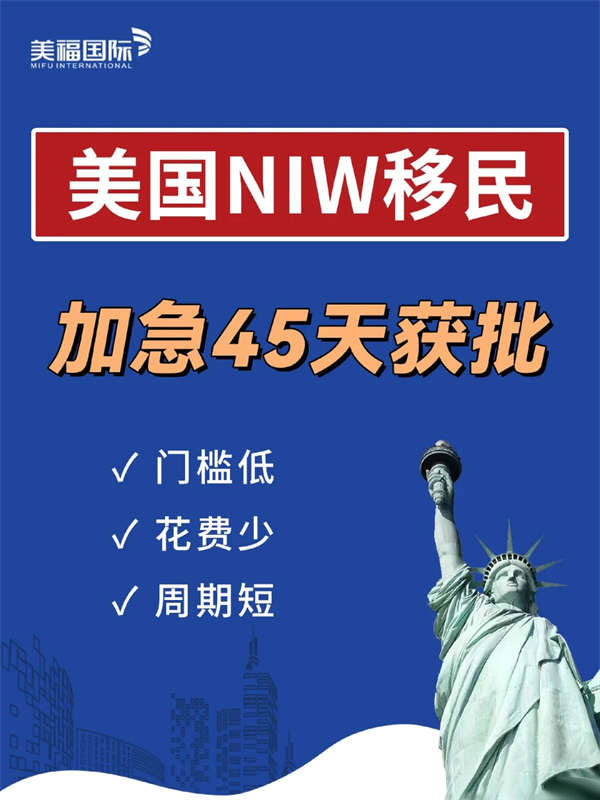 美福国际
MIFU INTERNATIONAL

美国NIW移民

加急45天获批

✓ 门槛低
✓ 花费少
✓ 周期短